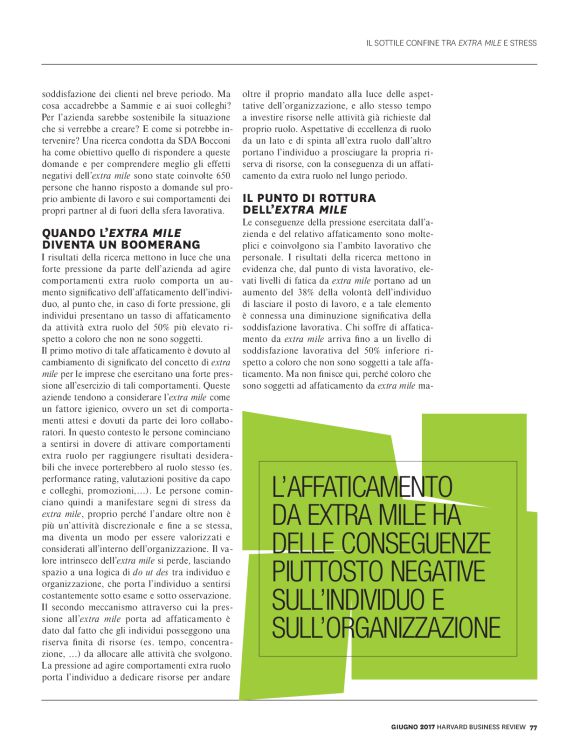 IL SOTTILE CONFINE TRA EXTRA MILE E STRESS

soddisfazione dei clienti nel breve periodo. Ma cosa accadrebbe a Sammie e ai suoi colleghi? Per l'azienda sarebbe sostenibile la situazione che si verrebbe a creare? E come si potrebbe intervenire? Una ricerca condotta da SDA Bocconi ha come obiettivo quello di rispondere a queste domande e per comprendere meglio gli effetti negativi dell'extra mile sono state coinvolte 650 persone che hanno risposto a domande sul proprio ambiente di lavoro e sui comportamenti dei propri partner al di fuori della sfera lavorativa.

QUANDO L'EXTRA MILE DIVENTA UN BOOMERANG

I risultati della ricerca mettono in luce che una forte pressione da parte dell'azienda ad agire comportamenti extra ruolo comporta un aumento significativo dell'affaticamento dell'individuo, al punto che, in caso di forte pressione, gli individui presentano un tasso di affaticamento da attività extra ruolo del 50% più elevato rispetto a coloro che non ne sono soggetti.
Il primo motivo di tale affaticamento è dovuto al cambiamento di significato del concetto di extra mile per le imprese che esercitano una forte pressione all'esercizio di tali comportamenti. Queste aziende tendono a considerare l'extra mile come un fattore igienico, ovvero un set di comportamenti attesi e dovuti da parte dei loro collaboratori. In questo contesto le persone cominciano a sentirsi in dovere di attivare comportamenti extra ruolo per raggiungere risultati desiderabili che invece porterebbero al ruolo stesso (es. performance rating, valutazioni positive da capo e colleghi, promozioni,...). Le persone cominciano quindi a manifestare segni di stress da extra mile, proprio perché l'andare oltre non è più un'attività discrezionale e fine a se stessa, ma diventa un modo per essere valorizzati e considerati all'interno dell'organizzazione. Il valore intrinseco dell'extra mile si perde, lasciando spazio a una logica di do ut des tra individuo e organizzazione, che porta l'individuo a sentirsi costantemente sotto esame e sotto osservazione.
Il secondo meccanismo attraverso cui la pressione all'extra mile porta ad affaticamento è dato dal fatto che gli individui posseggono una riserva finita di risorse (es. tempo, concentrazione, ...) da allocare alle attività che svolgono. La pressione ad agire comportamenti extra ruolo porta l'individuo a dedicare risorse per andare oltre il proprio mandato alla luce delle aspettative dell'organizzazione, e allo stesso tempo a investire risorse nelle attività già richieste dal proprio ruolo. Aspettative di eccellenza di ruolo da un lato e di spinta all'extra ruolo dall'altro portano l'individuo a prosciugare la propria riserva di risorse, con la conseguenza di un affaticamento da extra ruolo nel lungo periodo.

IL PUNTO DI ROTTURA DELL'EXTRA MILE

Le conseguenze della pressione esercitata dall'azienda e del relativo affaticamento sono molteplici e coinvolgono sia l'ambito lavorativo che personale. I risultati della ricerca mettono in evidenza che, dal punto di vista lavorativo, elevati livelli di fatica da extra mile portano ad un aumento del 38% della volontà dell'individuo di lasciare il posto di lavoro, e a tale elemento è connessa una diminuzione significativa della soddisfazione lavorativa. Chi soffre di affaticamento da extra mile arriva fino a un livello di soddisfazione lavorativa del 50% inferiore rispetto a coloro che non sono soggetti a tale affaticamento. Ma non finisce qui, perché coloro che sono soggetti ad affaticamento da extra mile ma-

L'AFFATICAMENTO DA EXTRA MILE HA DELLE CONSEGUENZE PIUTTOSTO NEGATIVE SULL'INDIVIDUO E SULL'ORGANIZZAZIONE

GIUGNO 2017 HARVARD BUSINESS REVIEW 77